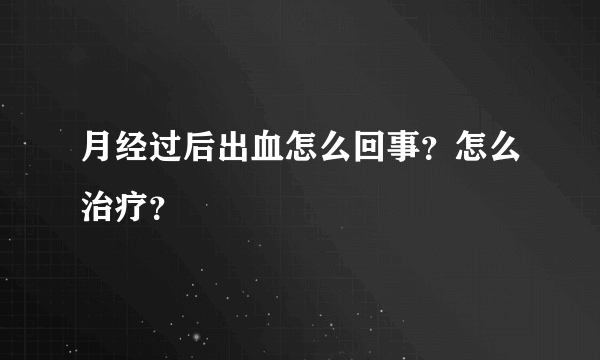 月经过后出血怎么回事？怎么治疗？